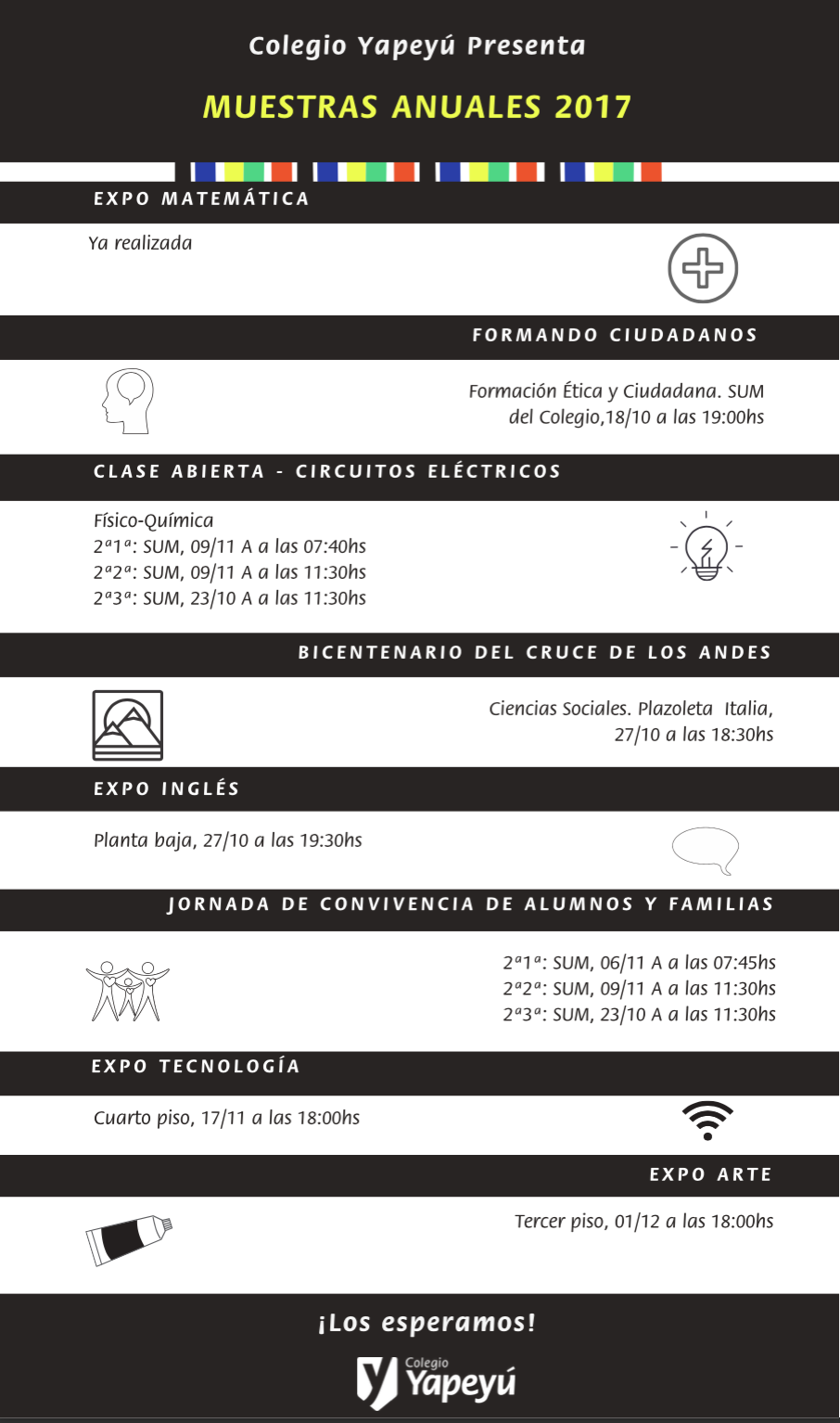 Colegio Yapeyú Presenta

MUESTRAS ANUALES 2017

EXPO MATEMÁTICA

Ya realizada

FORMANDO CIUDADANOS

Formación Ética y Ciudadana. SUM del Colegio,18/10 a las 19:00hs

CLASE ABIERTA - CIRCUITOS ELÉCTRICOS

Físico-Química
2ª1ª: SUM, 09/11 A a las 07:40hs
2ª2ª: SUM, 09/11 A a las 11:30hs
2ª3ª: SUM, 23/10 A a las 11:30hs

BICENTENARIO DEL CRUCE DE LOS ANDES

Ciencias Sociales. Plazoleta Italia, 27/10 a las 18:30hs

EXPO INGLÉS

Planta baja, 27/10 a las 19:30hs

JORNADA DE CONVIVENCIA DE ALUMNOS Y FAMILIAS

2ª1ª: SUM, 06/11 A a las 07:45hs
2ª2ª: SUM, 09/11 A a las 11:30hs
2ª3ª: SUM, 23/10 A a las 11:30hs

EXPO TECNOLOGÍA

Cuarto piso, 17/11 a las 18:00hs

EXPO ARTE

Tercer piso, 01/12 a las 18:00hs

¡Los esperamos!

Colegio Yapeyú